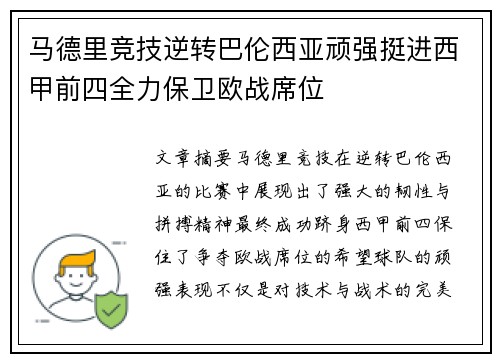 马德里竞技逆转巴伦西亚顽强挺进西甲前四全力保卫欧战席位

文章摘要马德里竞技在逆转巴伦西亚的比赛中展现出了强大的韧性与拼搏精神最终成功跻身西甲前四保住了争夺欧战席位的希望球队的顽强表现不仅是对技术与战术的完美